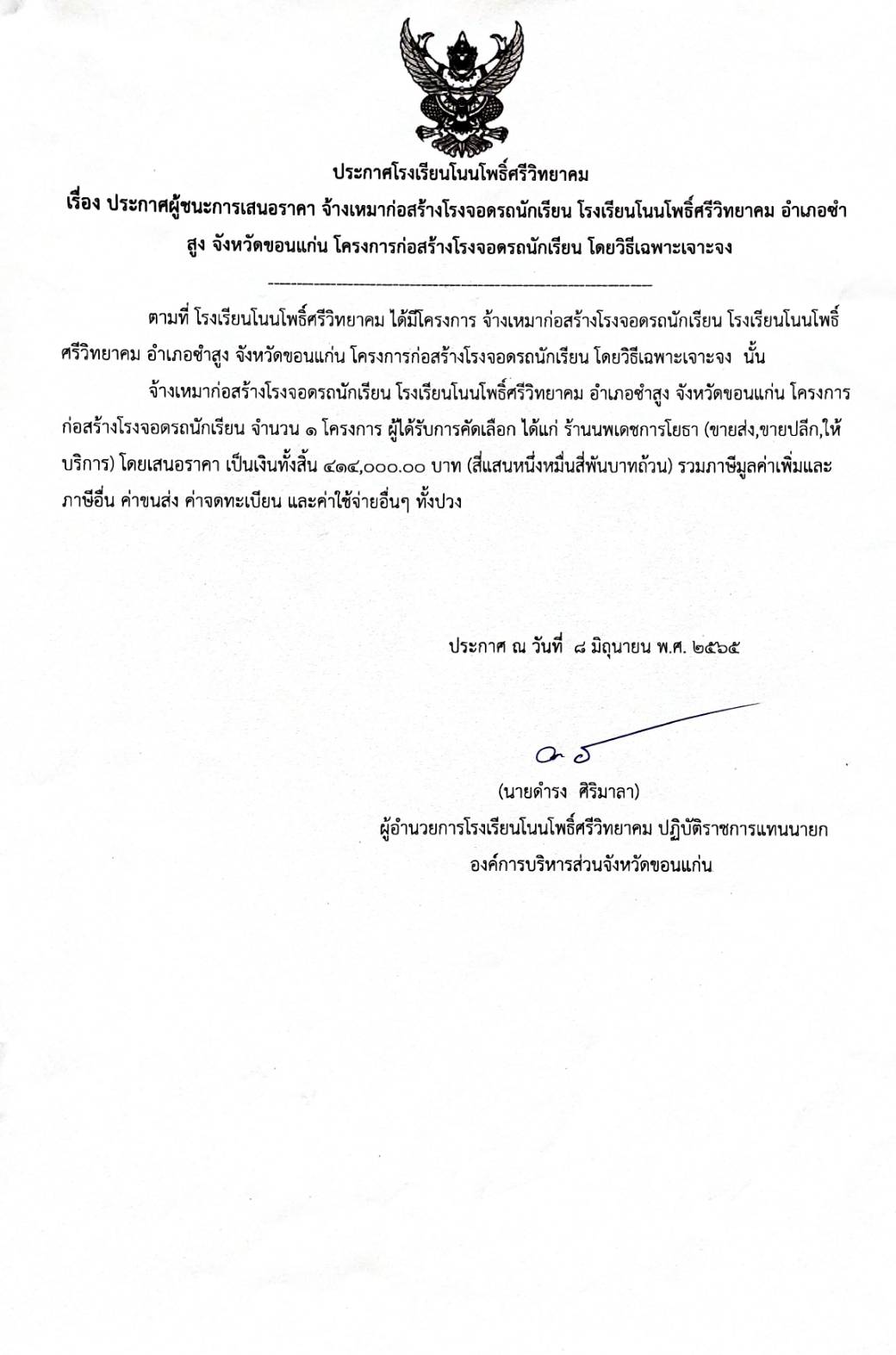 ประกาศโรงเรียนโนนโพธิ์ศรีวิทยาคม
เรื่อง ประกาศผู้ชนะการเสนอราคา จ้างเหมาก่อสร้างโรงจอดรถนักเรียน โรงเรียนโนนโพธิ์ศรีวิทยาคม อำเภอซำสูง จังหวัดขอนแก่น โครงการก่อสร้างโรงจอดรถนักเรียน โดยวิธีเฉพาะเจาะจง

--------------------------------------------------------------------

ตามที่ โรงเรียนโนนโพธิ์ศรีวิทยาคม ได้มีโครงการ จ้างเหมาก่อสร้างโรงจอดรถนักเรียน โรงเรียนโนนโพธิ์ศรีวิทยาคม อำเภอซำสูง จังหวัดขอนแก่น โครงการก่อสร้างโรงจอดรถนักเรียน โดยวิธีเฉพาะเจาะจง นั้น

จ้างเหมาก่อสร้างโรงจอดรถนักเรียน โรงเรียนโนนโพธิ์ศรีวิทยาคม อำเภอซำสูง จังหวัดขอนแก่น โครงการก่อสร้างโรงจอดรถนักเรียน จำนวน ๑ โครงการ ผู้ได้รับการคัดเลือก ได้แก่ ร้านนพเดชการโยธา (ขายส่ง,ขายปลีก,ให้บริการ) โดยเสนอราคา เป็นเงินทั้งสิ้น ๔๑๔,๐๐๐.๐๐ บาท (สี่แสนหนึ่งหมื่นสี่พันบาทถ้วน) รวมภาษีมูลค่าเพิ่มและภาษีอื่น ค่าขนส่ง ค่าจดทะเบียน และค่าใช้จ่ายอื่นๆ ทั้งปวง

ประกาศ ณ วันที่ ๘ มิถุนายน พ.ศ. ๒๕๖๕

(นายดำรง ศิริมาลา)
ผู้อำนวยการโรงเรียนโนนโพธิ์ศรีวิทยาคม ปฏิบัติราชการแทนนายก
องค์การบริหารส่วนจังหวัดขอนแก่น